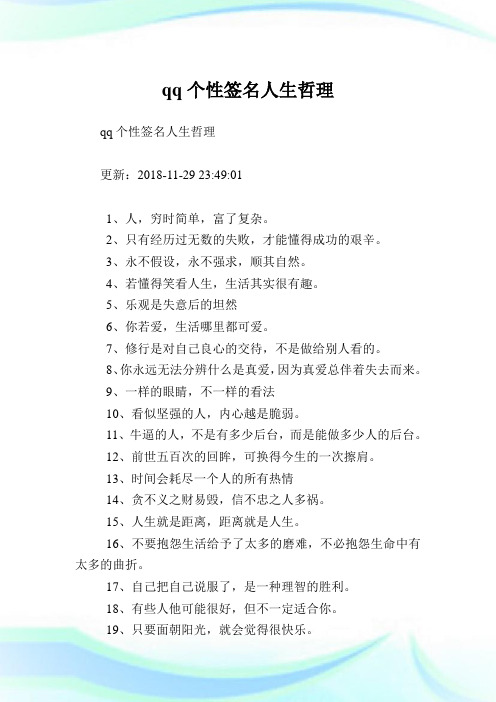 qq 个性签名人生哲理

qq 个性签名人生哲理

更新：2018-11-29 23:49:01

1、人，穷时简单，富了复杂。

2、只有经历过无数的失败，才能懂得成功的艰辛。

3、永不假设，永不强求，顺其自然。

4、若懂得笑看人生，生活其实很有趣。

5、乐观是失意后的坦然

6、你若爱，生活哪里都可爱。

7、修行是对自己良心的交待，不是做给别人看的。

8、你永远无法分辨什么是真爱，因为真爱总伴着失去而来。

9、一样的眼睛，不一样的看法

10、看似坚强的人，内心越是脆弱。

11、牛逼的人，不是有多少后台，而是能做多少人的后台。

12、前世五百次的回眸，可换得今生的一次擦肩。

13、时间会耗尽一个人的所有热情

14、贪不义之财易毁，信不忠之人多祸。

15、人生就是距离，距离就是人生。

16、不要抱怨生活给予了太多的磨难，不必抱怨生命中有太多的曲折。

17、自己把自己说服了，是一种理智的胜利。

18、有些人他可能很好，但不一定适合你。

19、只要面朝阳光，就会觉得很快乐。